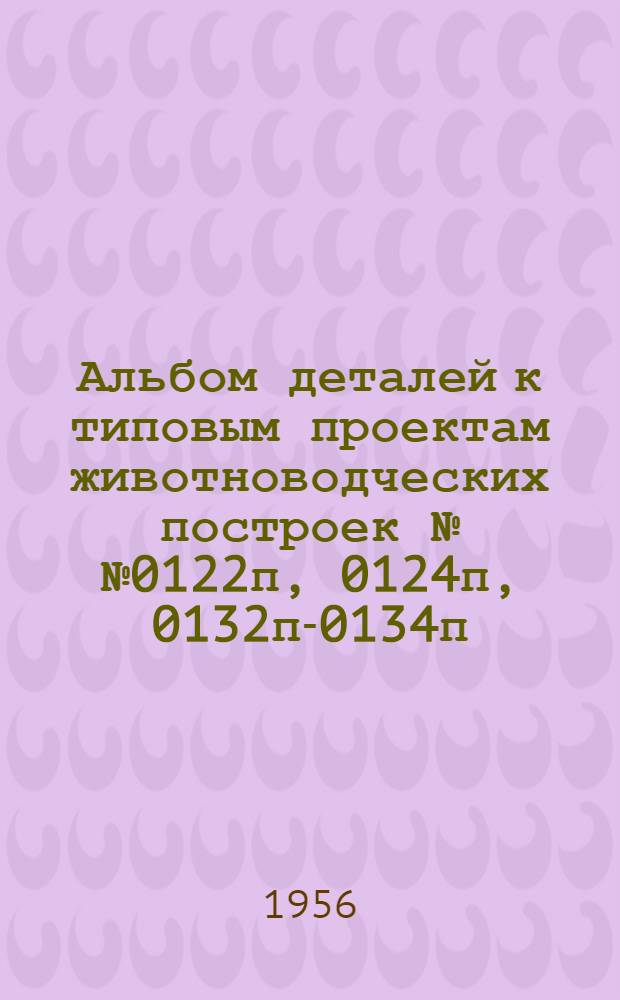 Альбом деталей к типовым проектам животноводческих построек № №0122п, 0124п, 0132п-0134п

1956